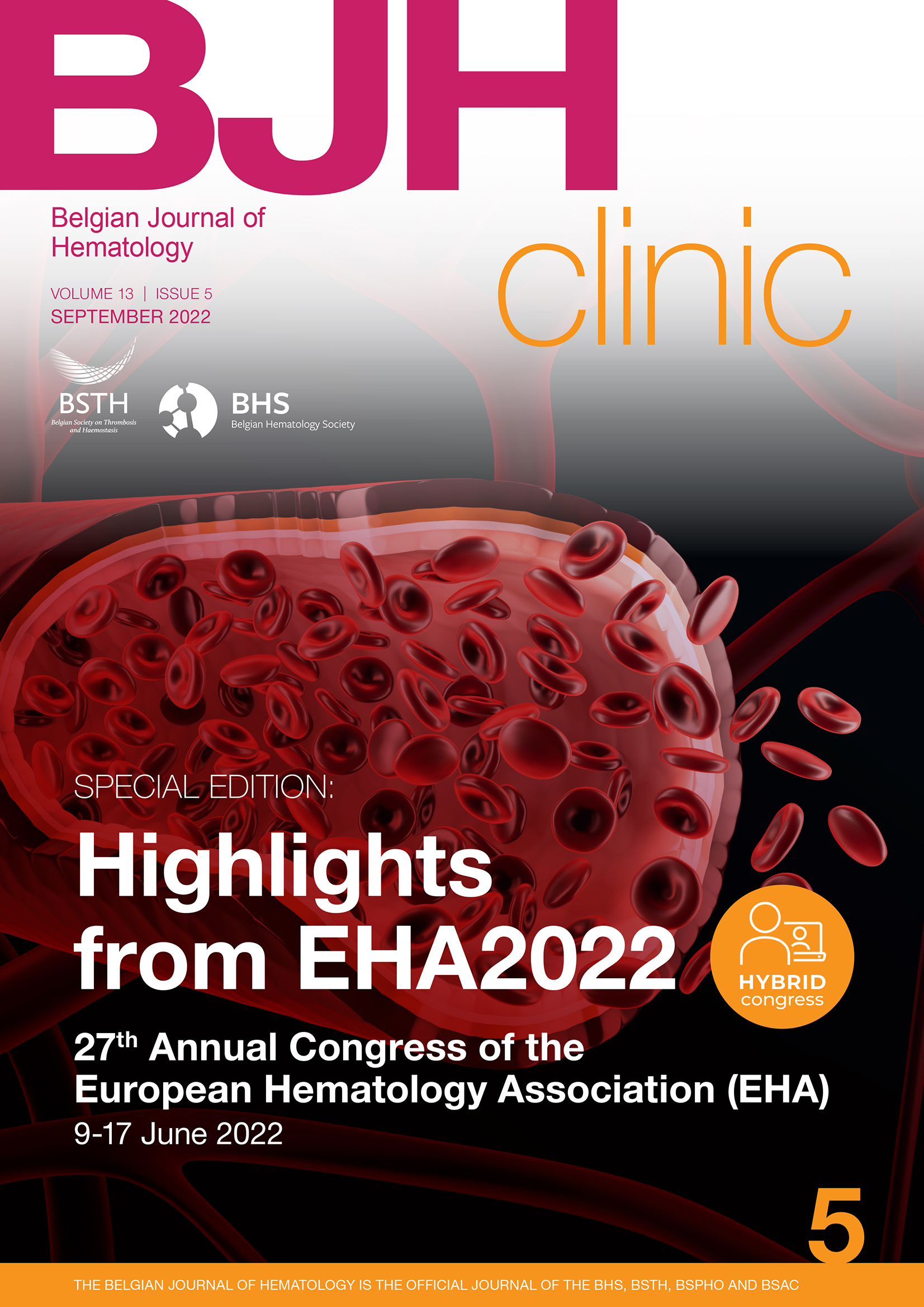 BJH

Belgian Journal of Hematology

clinic

VOLUME 13 | ISSUE 5
SEPTEMBER 2022

BSTH
Belgian Society on Thrombosis and Haemostasis

BHS
Belgian Hematology Society

SPECIAL EDITION:

Highlights from EHA2022

HYBRID congress

27$^{th}$ Annual Congress of the European Hematology Association (EHA)
9-17 June 2022

5

THE BELGIAN JOURNAL OF HEMATOLOGY IS THE OFFICIAL JOURNAL OF THE BHS, BSTH, BSPHO AND BSAC